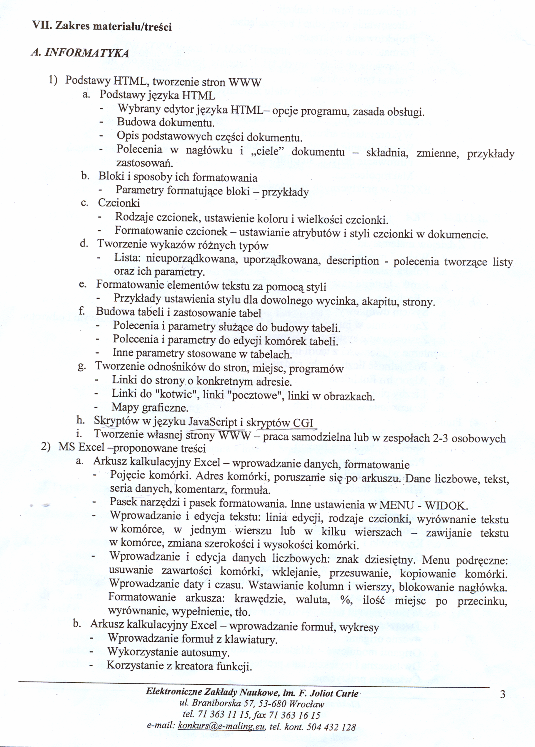 VII. Zakres materiału/treści

A. INFORMATYKA

1) Podstawy HTML, tworzenie stron WWW
a. Podstawy języka HTML
- Wybrany edytor języka HTML– opcje programu, zasada obsługi.
- Budowa dokumentu.
- Opis podstawowych części dokumentu.
- Polecenia w nagłówku i „ciele" dokumentu – składnia, zmienne, przykłady zastosowań.
b. Bloki i sposoby ich formatowania
- Parametry formatujące bloki – przykłady
c. Czcionki
- Rodzaje czcionek, ustawienie koloru i wielkości czcionki.
- Formatowanie czcionek – ustawianie atrybutów i styli czcionki w dokumencie.
d. Tworzenie wykazów różnych typów
- Lista: nieuporządkowana, uporządkowana, description - polecenia tworzące listy oraz ich parametry.
e. Formatowanie elementów tekstu za pomocą styli
- Przykłady ustawienia stylu dla dowolnego wycinka, akapitu, strony.
f. Budowa tabeli i zastosowanie tabel
- Polecenia i parametry służące do budowy tabeli.
- Polecenia i parametry do edycji komórek tabeli.
- Inne parametry stosowane w tabelach.
g. Tworzenie odnośników do stron, miejsc, programów
- Linki do strony o konkretnym adresie.
- Linki do "kotwic", linki "pocztowe", linki w obrazkach.
- Mapy graficzne.
h. Skryptów w języku JavaScript i skryptów CGI
i. Tworzenie własnej strony WWW – praca samodzielna lub w zespołach 2-3 osobowych
2) MS Excel –proponowane treści
a. Arkusz kalkulacyjny Excel – wprowadzanie danych, formatowanie
- Pojęcie komórki. Adres komórki, poruszanie się po arkuszu. Dane liczbowe, tekst, seria danych, komentarz, formuła.
- Pasek narzędzi i pasek formatowania. Inne ustawienia w MENU - WIDOK.
- Wprowadzanie i edycja tekstu: linia edycji, rodzaje czcionki, wyrównanie tekstu w komórce, w jednym wierszu lub w kilku wierszach – zawijanie tekstu w komórce, zmiana szerokości i wysokości komórki.
- Wprowadzanie i edycja danych liczbowych: znak dziesiętny. Menu podręczne: usuwanie zawartości komórki, wklejanie, przesuwanie, kopiowanie komórki. Wprowadzanie daty i czasu. Wstawianie kolumn i wierszy, blokowanie nagłówka. Formatowanie arkusza: krawędzie, waluta, %, ilość miejsc po przecinku, wyrównanie, wypełnienie, tło.
b. Arkusz kalkulacyjny Excel – wprowadzanie formuł, wykresy
- Wprowadzanie formuł z klawiatury.
- Wykorzystanie autosumy.
- Korzystanie z kreatora funkcji.

Elektroniczne Zakłady Naukowe, Im. F. Joliot Curie
ul. Braniborska 57, 53-680 Wrocław
tel. 71 363 11 15, fax 71 363 16 15
e-mail: konkurs@e-maling.eu, tel. kont. 504 432 128

3